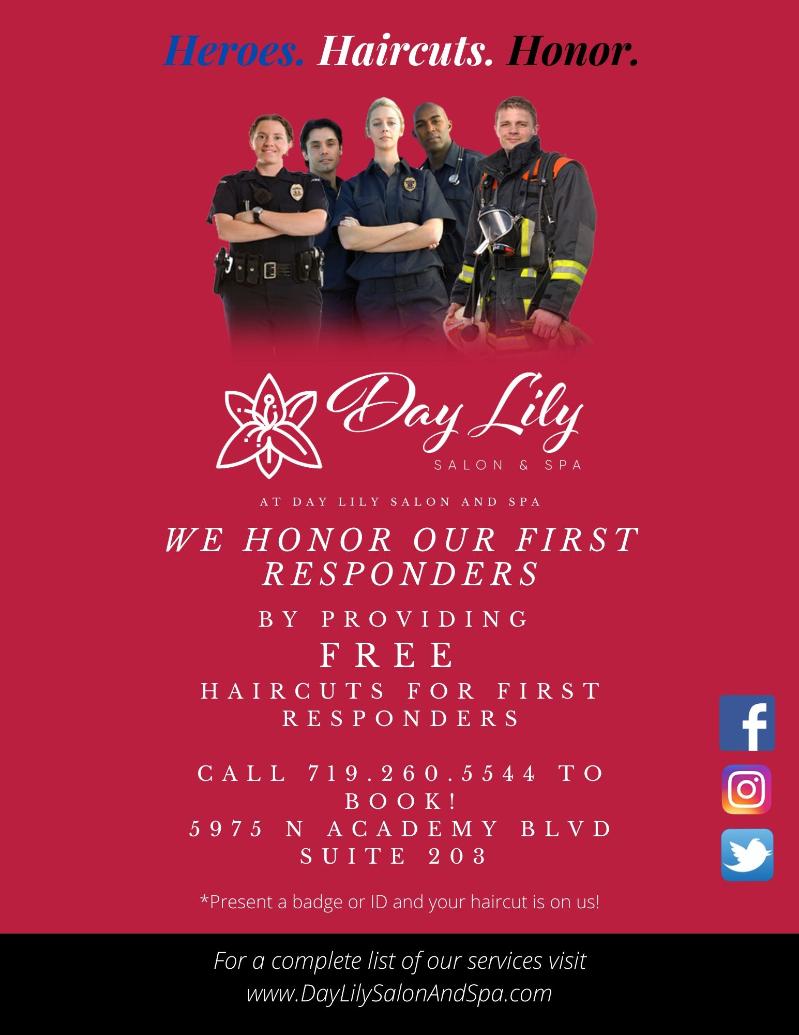 Heroes. Haircuts. Honor.

Day Lily
SALON & SPA

AT DAY LILY SALON AND SPA

WE HONOR OUR FIRST RESPONDERS

BY PROVIDING
FREE
HAIRCUTS FOR FIRST RESPONDERS

CALL 719.260.5544 TO BOOK!
5975 N ACADEMY BLVD SUITE 203

*Present a badge or ID and your haircut is on us!

For a complete list of our services visit
www.DayLilySalonAndSpa.com